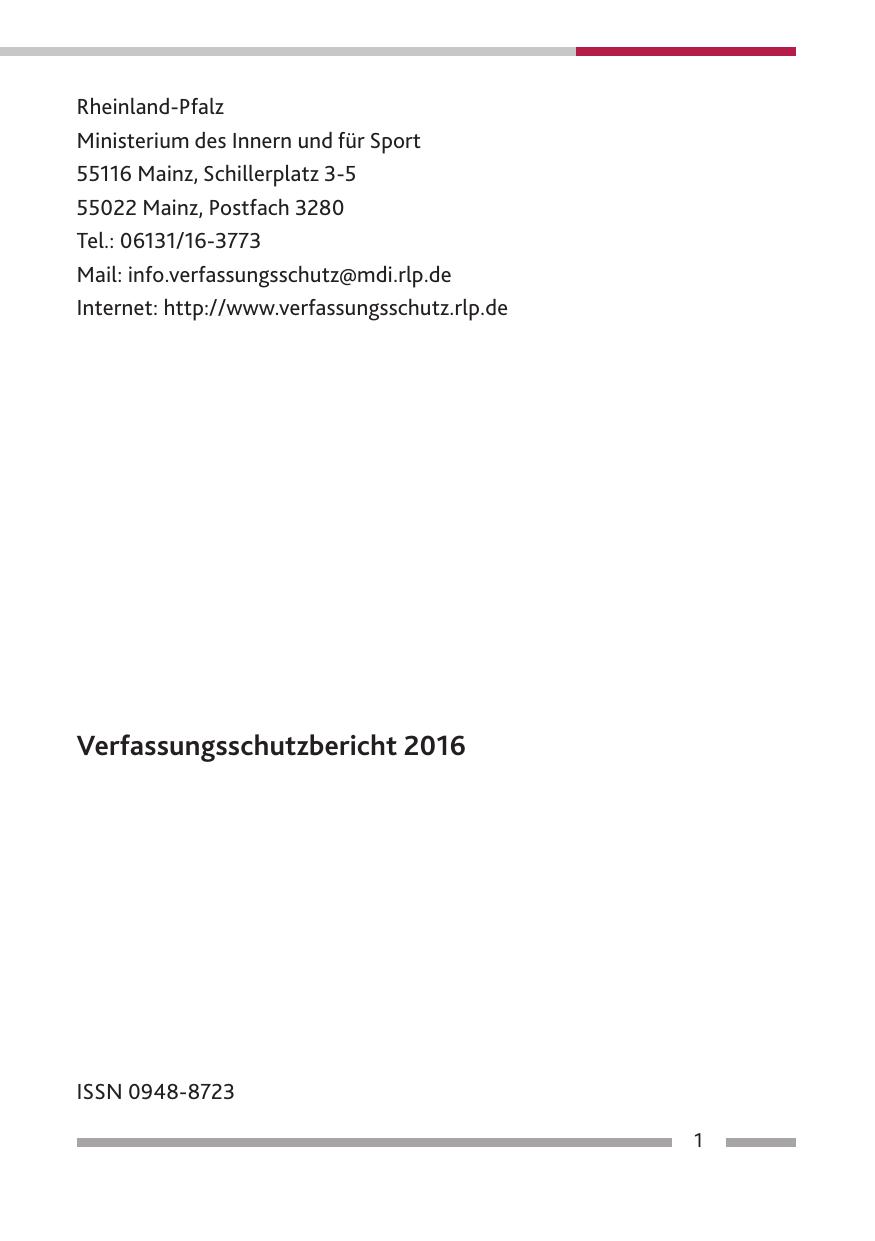 Rheinland-Pfalz
Ministerium des Innern und für Sport
55116 Mainz, Schillerplatz 3-5
55022 Mainz, Postfach 3280
Tel.: 06131/16-3773
Mail: info.verfassungsschutz@mdi.rlp.de
Internet: http://www.verfassungsschutz.rlp.de

Verfassungsschutzbericht 2016

ISSN 0948-8723

1